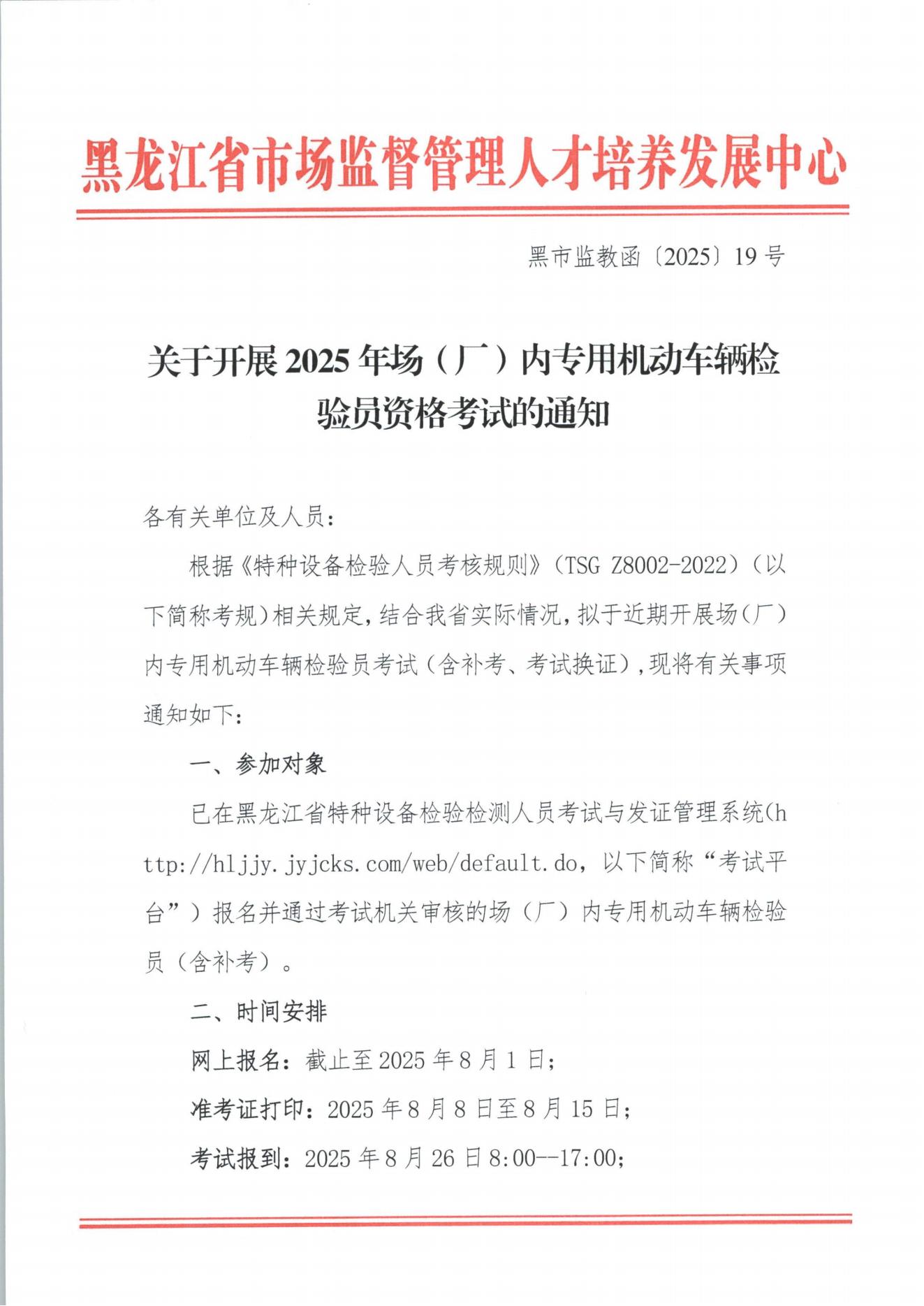 黑龙江省市场监督管理人才培养发展中心

黑市监教函〔2025〕19号

关于开展2025年场（厂）内专用机动车辆检验员资格考试的通知

各有关单位及人员：

根据《特种设备检验人员考核规则》（TSG Z8002-2022）（以下简称考规）相关规定，结合我省实际情况，拟于近期开展场（厂）内专用机动车辆检验员考试（含补考、考试换证），现将有关事项通知如下：

一、参加对象

已在黑龙江省特种设备检验检测人员考试与发证管理系统(http://hljjy.jyjcks.com/web/default.do，以下简称“考试平台”）报名并通过考试机关审核的场（厂）内专用机动车辆检验员（含补考）。

二、时间安排

网上报名：截止至2025年8月1日；

准考证打印：2025年8月8日至8月15日；

考试报到：2025年8月26日8:00--17:00;